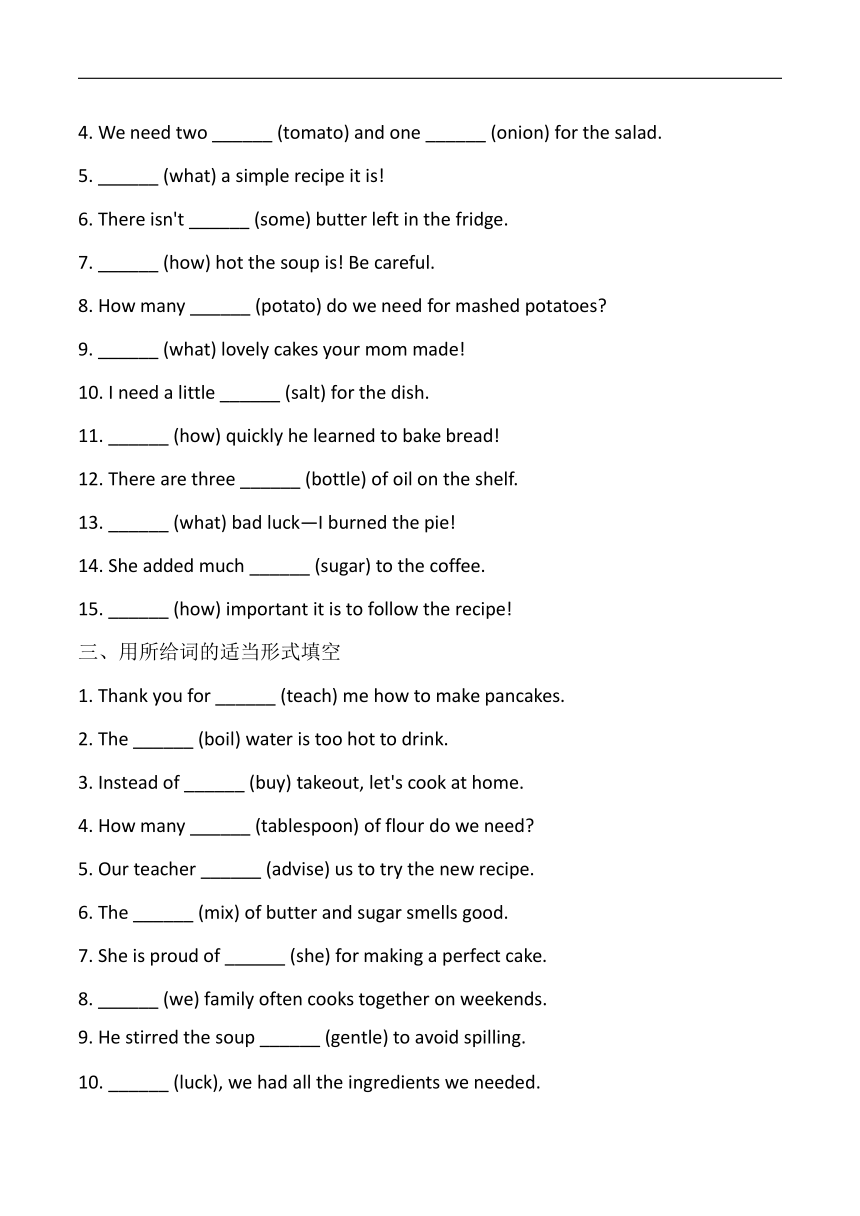 4. We need two ______ (tomato) and one ______ (onion) for the salad.

5. ______ (what) a simple recipe it is!

6. There isn't ______ (some) butter left in the fridge.

7. ______ (how) hot the soup is! Be careful.

8. How many ______ (potato) do we need for mashed potatoes?

9. ______ (what) lovely cakes your mom made!

10. I need a little ______ (salt) for the dish.

11. ______ (how) quickly he learned to bake bread!

12. There are three ______ (bottle) of oil on the shelf.

13. ______ (what) bad luck—I burned the pie!

14. She added much ______ (sugar) to the coffee.

15. ______ (how) important it is to follow the recipe!

三、用所给词的适当形式填空

1. Thank you for ______ (teach) me how to make pancakes.

2. The ______ (boil) water is too hot to drink.

3. Instead of ______ (buy) takeout, let's cook at home.

4. How many ______ (tablespoon) of flour do we need?

5. Our teacher ______ (advise) us to try the new recipe.

6. The ______ (mix) of butter and sugar smells good.

7. She is proud of ______ (she) for making a perfect cake.

8. ______ (we) family often cooks together on weekends.

9. He stirred the soup ______ (gentle) to avoid spilling.

10. ______ (luck), we had all the ingredients we needed.